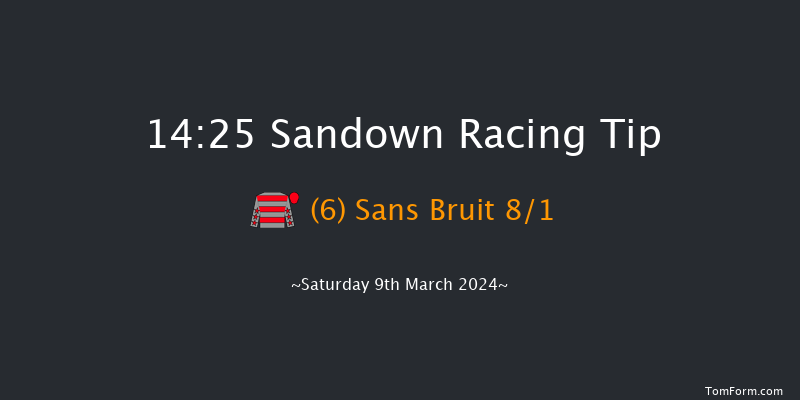 14:25 Sandown Racing Tip

(6) Sans Bruit 8/1

~Saturday 9th March 2024~

TomForm.com